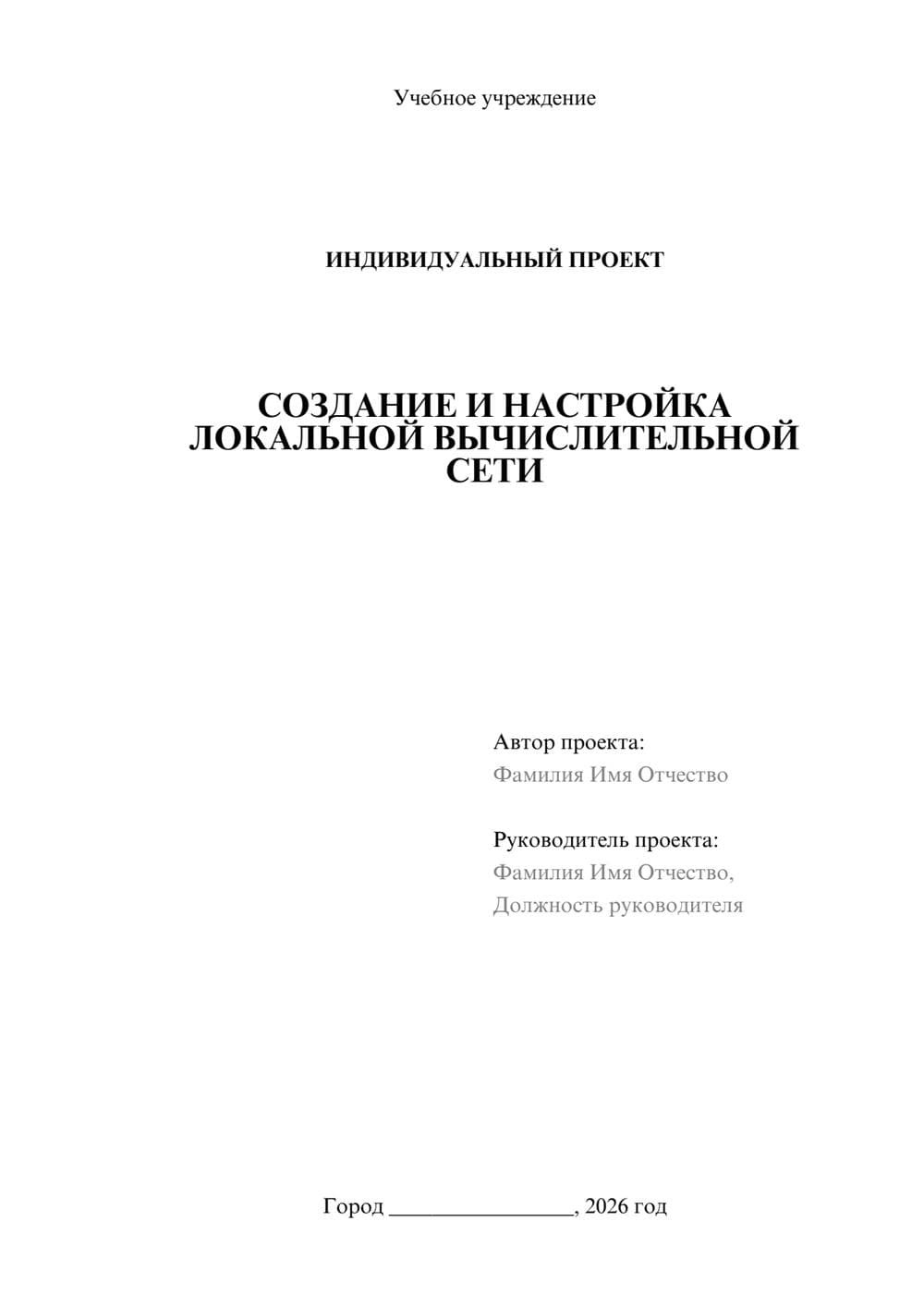 Учебное учреждение

ИНДИВИДУАЛЬНЫЙ ПРОЕКТ

СОЗДАНИЕ И НАСТРОЙКА ЛОКАЛЬНОЙ ВЫЧИСЛИТЕЛЬНОЙ СЕТИ

Автор проекта:
Фамилия Имя Отчество

Руководитель проекта:
Фамилия Имя Отчество,
Должность руководителя

Город ________________, 2026 год